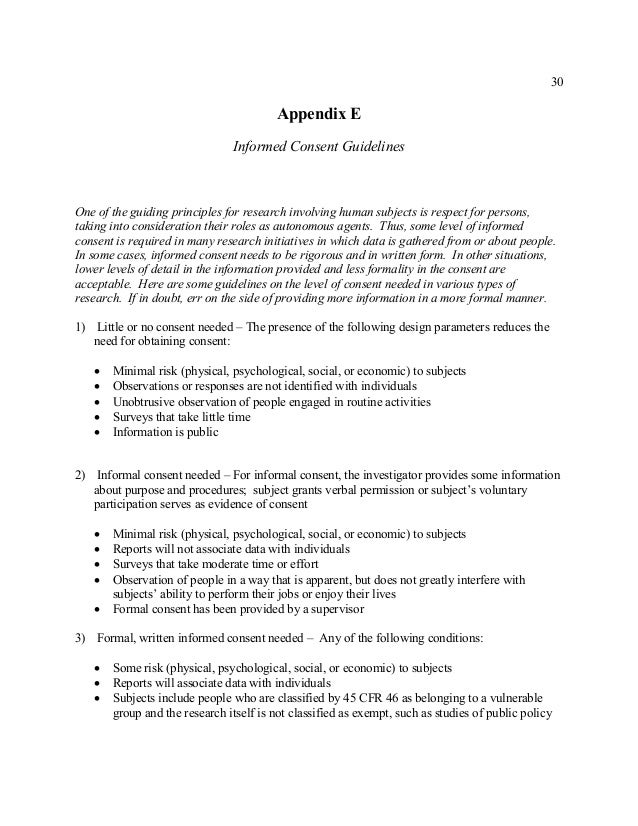 30

Appendix E

Informed Consent Guidelines

One of the guiding principles for research involving human subjects is respect for persons, taking into consideration their roles as autonomous agents. Thus, some level of informed consent is required in many research initiatives in which data is gathered from or about people. In some cases, informed consent needs to be rigorous and in written form. In other situations, lower levels of detail in the information provided and less formality in the consent are acceptable. Here are some guidelines on the level of consent needed in various types of research. If in doubt, err on the side of providing more information in a more formal manner.

1) Little or no consent needed – The presence of the following design parameters reduces the need for obtaining consent:

• Minimal risk (physical, psychological, social, or economic) to subjects
• Observations or responses are not identified with individuals
• Unobtrusive observation of people engaged in routine activities
• Surveys that take little time
• Information is public

2) Informal consent needed – For informal consent, the investigator provides some information about purpose and procedures; subject grants verbal permission or subject's voluntary participation serves as evidence of consent

• Minimal risk (physical, psychological, social, or economic) to subjects
• Reports will not associate data with individuals
• Surveys that take moderate time or effort
• Observation of people in a way that is apparent, but does not greatly interfere with subjects' ability to perform their jobs or enjoy their lives
• Formal consent has been provided by a supervisor

3) Formal, written informed consent needed – Any of the following conditions:

• Some risk (physical, psychological, social, or economic) to subjects
• Reports will associate data with individuals
• Subjects include people who are classified by 45 CFR 46 as belonging to a vulnerable group and the research itself is not classified as exempt, such as studies of public policy